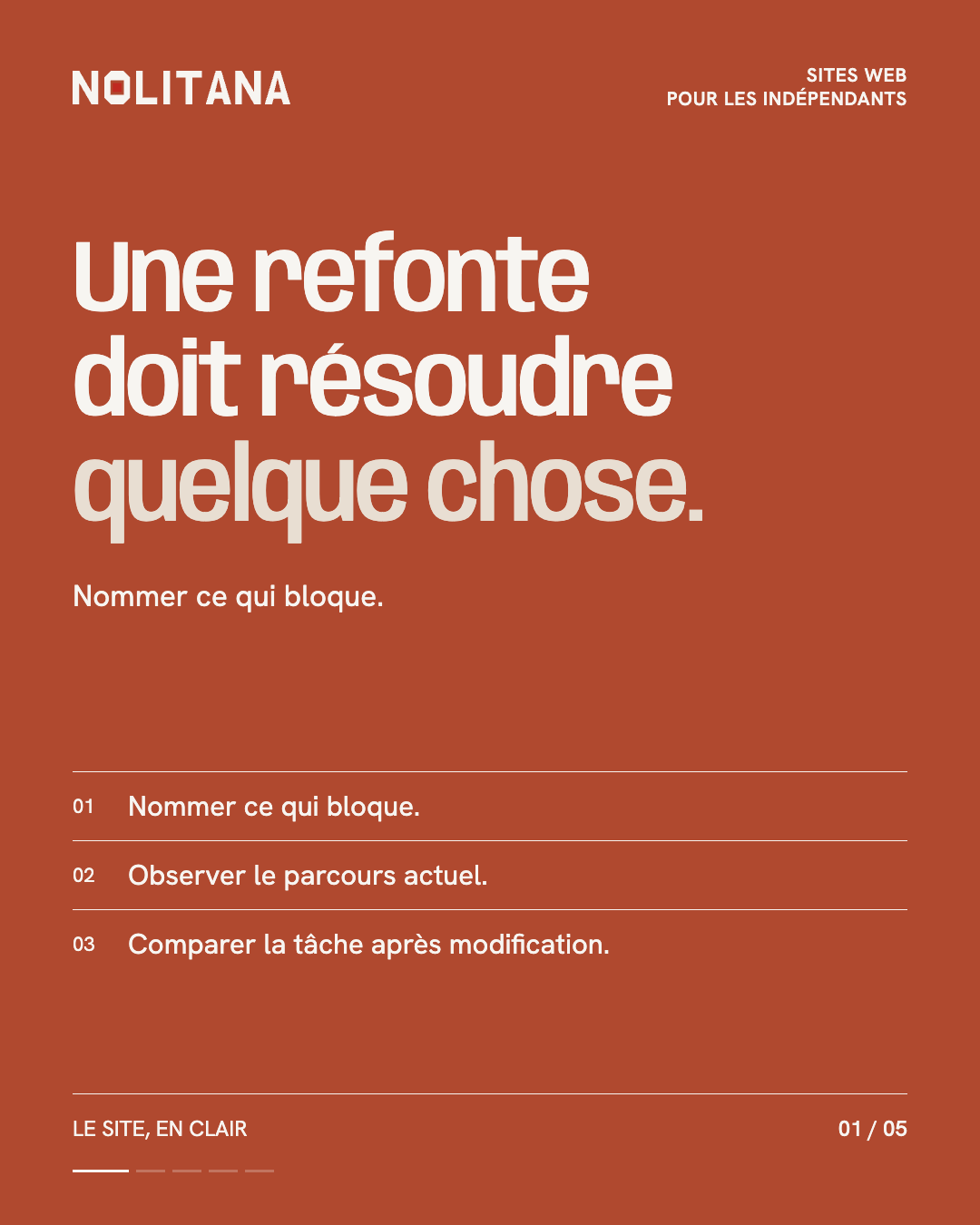 NOLITANA

SITES WEB
POUR LES INDÉPENDANTS

Une refonte doit résoudre quelque chose.

Nommer ce qui bloque.

01 Nommer ce qui bloque.

02 Observer le parcours actuel.

03 Comparer la tâche après modification.

LE SITE, EN CLAIR

01 / 05